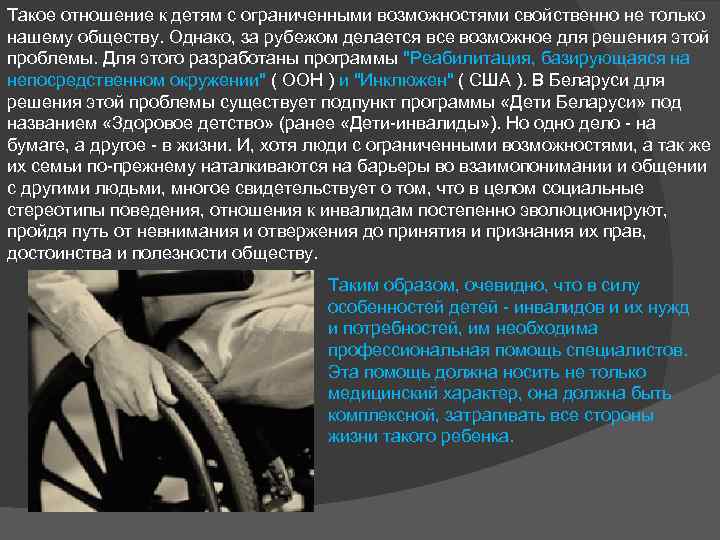 Такое отношение к детям с ограниченными возможностями свойственно не только нашему обществу. Однако, за рубежом делается все возможное для решения этой проблемы. Для этого разработаны программы "Реабилитация, базирующаяся на непосредственном окружении" ( ООН ) и "Инклюжен" ( США ). В Беларуси для решения этой проблемы существует подпункт программы «Дети Беларуси» под названием «Здоровое детство» (ранее «Дети-инвалиды»). Но одно дело - на бумаге, а другое - в жизни. И, хотя люди с ограниченными возможностями, а так же их семьи по-прежнему наталкиваются на барьеры во взаимопонимании и общении с другими людьми, многое свидетельствует о том, что в целом социальные стереотипы поведения, отношения к инвалидам постепенно эволюционируют, пройдя путь от невнимания и отвержения до принятия и признания их прав, достоинства и полезности обществу.

Таким образом, очевидно, что в силу особенностей детей - инвалидов и их нужд и потребностей, им необходима профессиональная помощь специалистов. Эта помощь должна носить не только медицинский характер, она должна быть комплексной, затрагивать все стороны жизни такого ребенка.